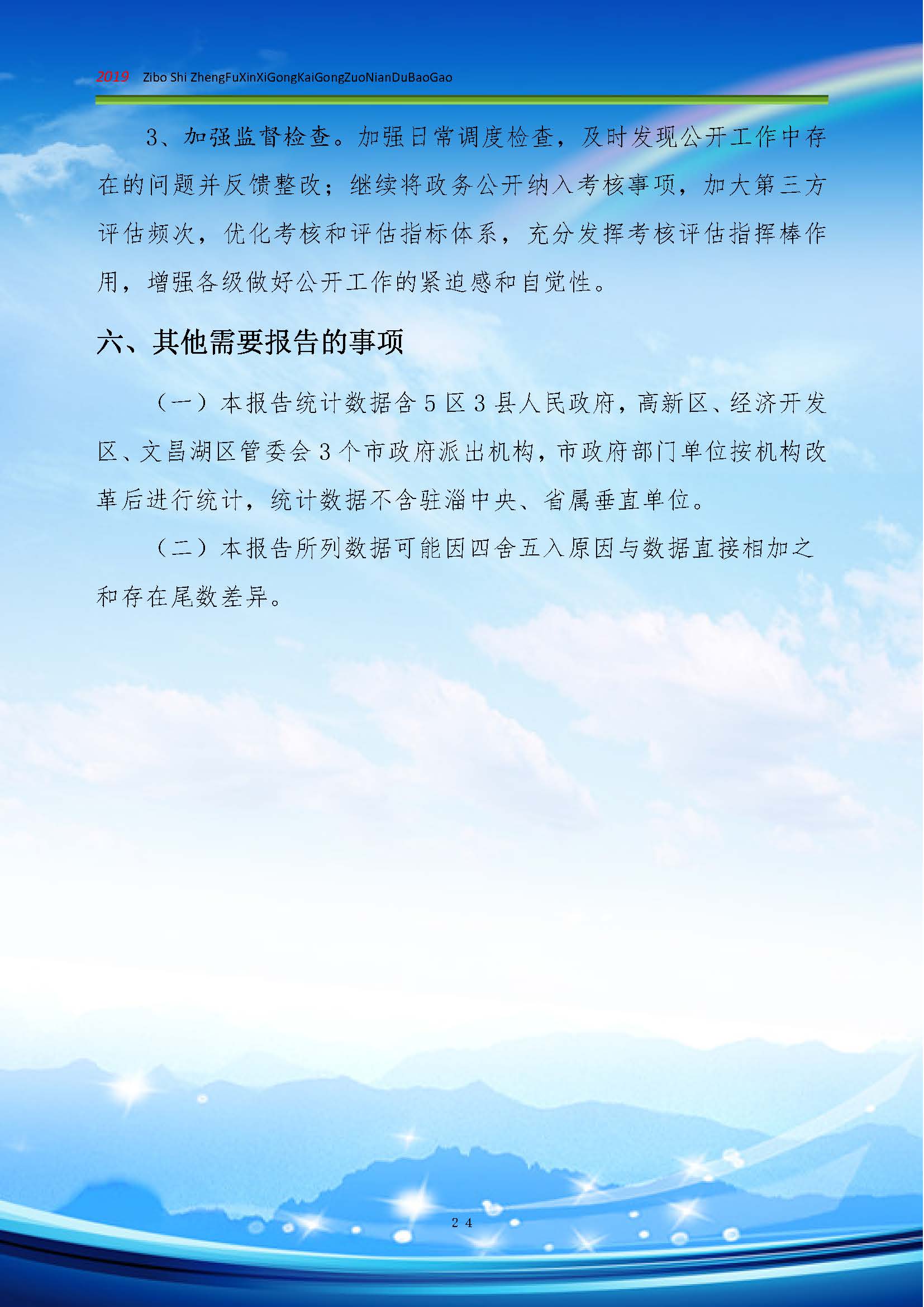 2019 Zibo Shi ZhengFuXinXiGongKaiGongZuoNianDuBaoGao

3、加强监督检查。加强日常调度检查，及时发现公开工作中存在的问题并反馈整改；继续将政务公开纳入考核事项，加大第三方评估频次，优化考核和评估指标体系，充分发挥考核评估指挥棒作用，增强各级做好公开工作的紧迫感和自觉性。

六、其他需要报告的事项

（一）本报告统计数据含5区3县人民政府，高新区、经济开发区、文昌湖区管委会3个市政府派出机构，市政府部门单位按机构改革后进行统计，统计数据不含驻淄中央、省属垂直单位。

（二）本报告所列数据可能因四舍五入原因与数据直接相加之和存在尾数差异。

24